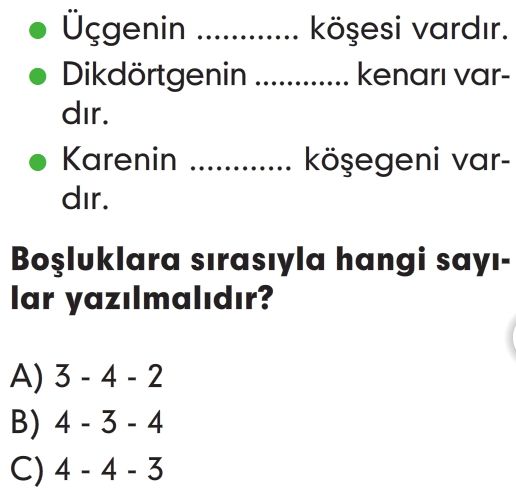 • Üçgenin ____ köşesi vardır.
• Dikdörtgenin ____ kenarı vardır.
• Karenin ____ köşegeni vardır.

Boşluklara sırasıyla hangi sayılar yazılmalıdır?

A) 3 - 4 - 2
B) 4 - 3 - 4
C) 4 - 4 - 3